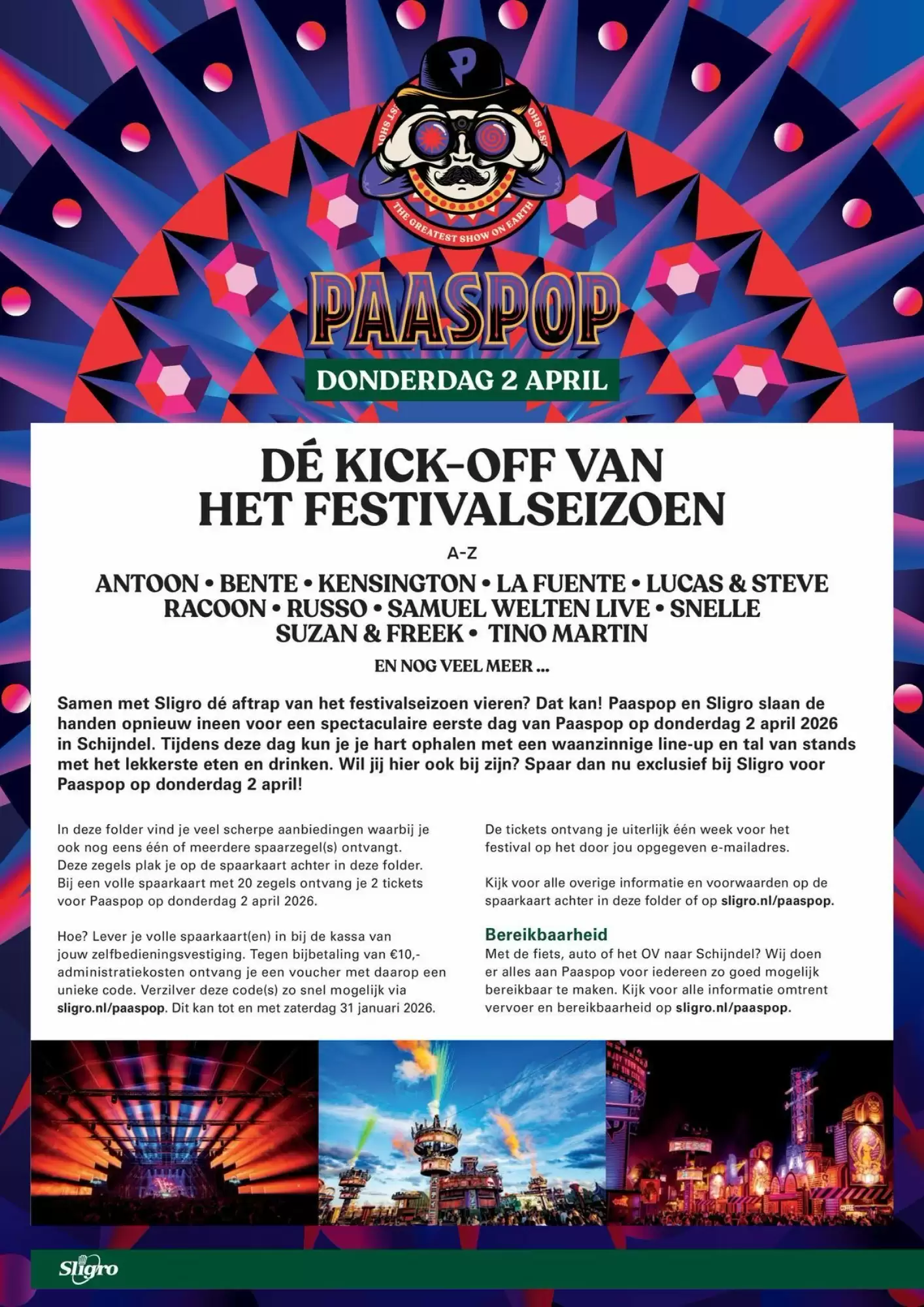 THE GREATEST SHOW ON EARTH

PAASPOP

DONDERDAG 2 APRIL

DÉ KICK-OFF VAN HET FESTIVALSEIZOEN

A-Z

ANTOON • BENTE • KENSINGTON • LA FUENTE • LUCAS & STEVE RACOON • RUSSO • SAMUEL WELTEN LIVE • SNELLE SUZAN & FREEK • TINO MARTIN

EN NOG VEEL MEER ...

Samen met Sligro dé aftrap van het festivalseizoen vieren? Dat kan! Paaspop en Sligro slaan de handen opnieuw ineen voor een spectaculaire eerste dag van Paaspop op donderdag 2 april 2026 in Schijndel. Tijdens deze dag kun je je hart ophalen met een waanzinnige line-up en tal van stands met het lekkerste eten en drinken. Wil jij hier ook bij zijn? Spaar dan nu exclusief bij Sligro voor Paaspop op donderdag 2 april!

In deze folder vind je veel scherpe aanbiedingen waarbij je ook nog eens één of meerdere spaarzegel(s) ontvangt. Deze zegels plak je op de spaarkaart achter in deze folder. Bij een volle spaarkaart met 20 zegels ontvang je 2 tickets voor Paaspop op donderdag 2 april 2026.

Hoe? Lever je volle spaarkaart(en) in bij de kassa van jouw zelfbedieningsvestiging. Tegen bijbetaling van €10,- administratiekosten ontvang je een voucher met daarop een unieke code. Verzilver deze code(s) zo snel mogelijk via sligro.nl/paaspop. Dit kan tot en met zaterdag 31 januari 2026.

De tickets ontvang je uiterlijk één week voor het festival op het door jou opgegeven e-mailadres.

Kijk voor alle overige informatie en voorwaarden op de spaarkaart achter in deze folder of op sligro.nl/paaspop.

Bereikbaarheid
Met de fiets, auto of het OV naar Schijndel? Wij doen er alles aan Paaspop voor iedereen zo goed mogelijk bereikbaar te maken. Kijk voor alle informatie omtrent vervoer en bereikbaarheid op sligro.nl/paaspop.

Sligro